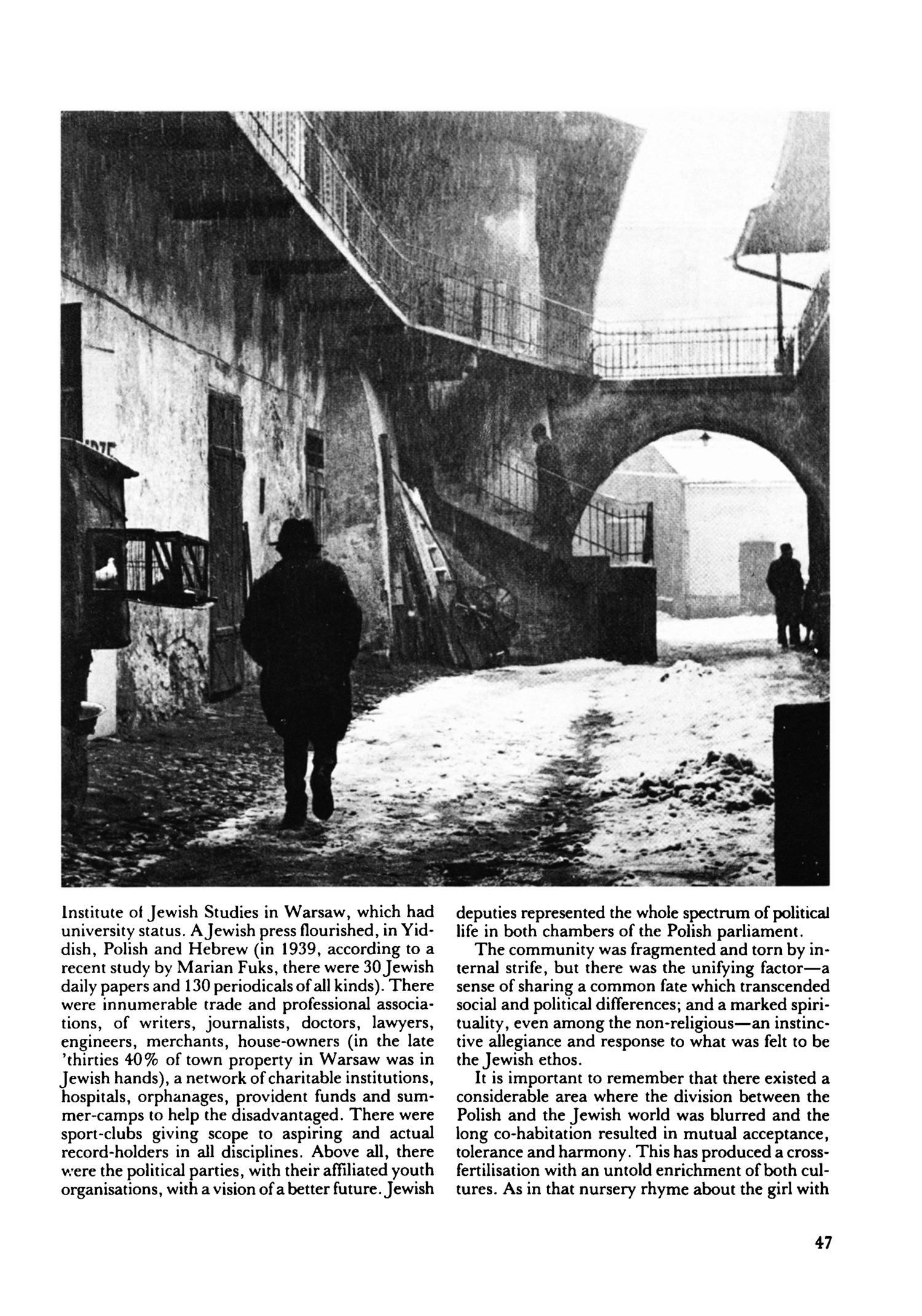 Institute of Jewish Studies in Warsaw, which had university status. A Jewish press flourished, in Yiddish, Polish and Hebrew (in 1939, according to a recent study by Marian Fuks, there were 30 Jewish daily papers and 130 periodicals of all kinds). There were innumerable trade and professional associations, of writers, journalists, doctors, lawyers, engineers, merchants, house-owners (in the late 'thirties 40% of town property in Warsaw was in Jewish hands), a network of charitable institutions, hospitals, orphanages, provident funds and summer-camps to help the disadvantaged. There were sport-clubs giving scope to aspiring and actual record-holders in all disciplines. Above all, there were the political parties, with their affiliated youth organisations, with a vision of a better future. Jewish deputies represented the whole spectrum of political life in both chambers of the Polish parliament.

The community was fragmented and torn by internal strife, but there was the unifying factor—a sense of sharing a common fate which transcended social and political differences; and a marked spirituality, even among the non-religious—an instinctive allegiance and response to what was felt to be the Jewish ethos.

It is important to remember that there existed a considerable area where the division between the Polish and the Jewish world was blurred and the long co-habitation resulted in mutual acceptance, tolerance and harmony. This has produced a cross-fertilisation with an untold enrichment of both cultures. As in that nursery rhyme about the girl with

47